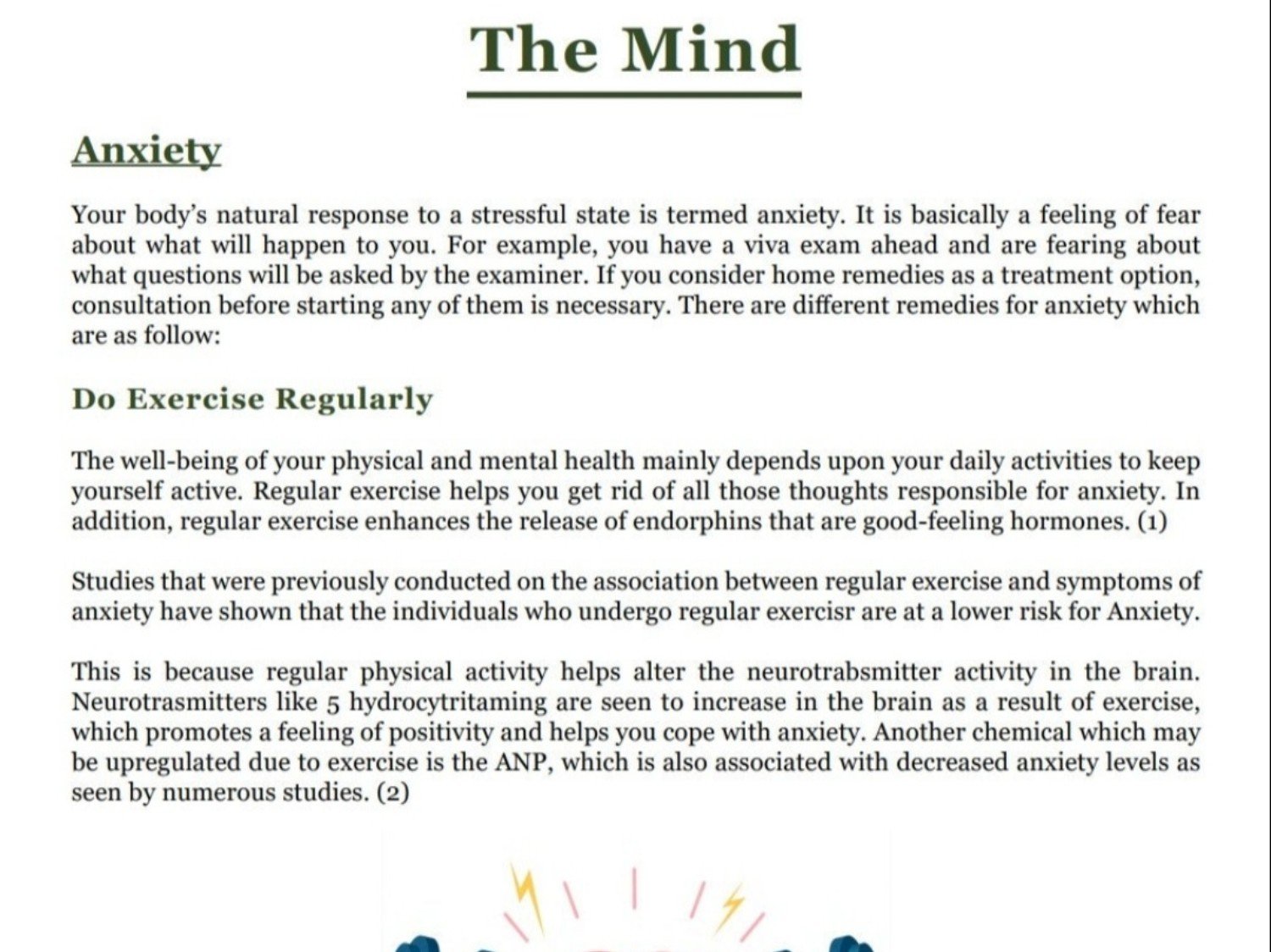 The Mind

Anxiety

Your body's natural response to a stressful state is termed anxiety. It is basically a feeling of fear about what will happen to you. For example, you have a viva exam ahead and are fearing about what questions will be asked by the examiner. If you consider home remedies as a treatment option, consultation before starting any of them is necessary. There are different remedies for anxiety which are as follow:

Do Exercise Regularly

The well-being of your physical and mental health mainly depends upon your daily activities to keep yourself active. Regular exercise helps you get rid of all those thoughts responsible for anxiety. In addition, regular exercise enhances the release of endorphins that are good-feeling hormones. (1)

Studies that were previously conducted on the association between regular exercise and symptoms of anxiety have shown that the individuals who undergo regular exercisr are at a lower risk for Anxiety.

This is because regular physical activity helps alter the neurotrabsmitter activity in the brain. Neurotrasmitters like 5 hydrocytritaming are seen to increase in the brain as a result of exercise, which promotes a feeling of positivity and helps you cope with anxiety. Another chemical which may be upregulated due to exercise is the ANP, which is also associated with decreased anxiety levels as seen by numerous studies. (2)